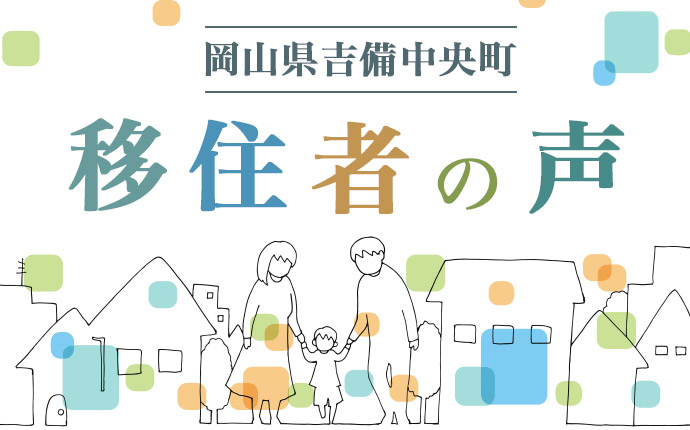 岡山県吉備中央町

移住者の声